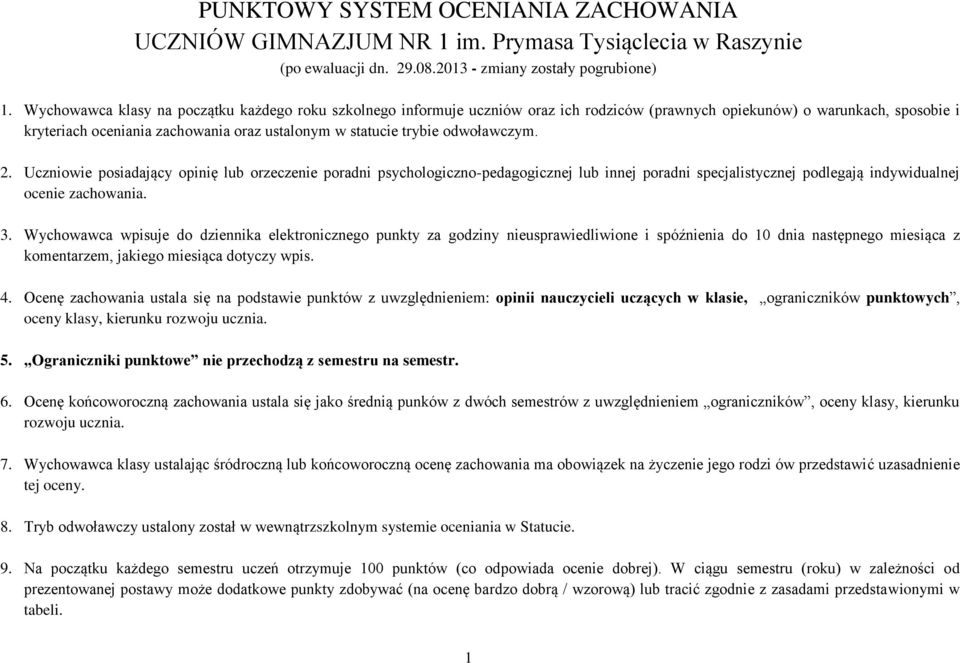 PUNKTOWY SYSTEM OCENIANIA ZACHOWANIA
UCZNIÓW GIMNAZJUM NR 1 im. Prymasa Tysiąclecia w Raszynie
(po ewaluacji dn. 29.08.2013 - zmiany zostały pogrubione)

1. Wychowawca klasy na początku każdego roku szkolnego informuje uczniów oraz ich rodziców (prawnych opiekunów) o warunkach, sposobie i kryteriach oceniania zachowania oraz ustalonym w statucie trybie odwoławczym.

2. Uczniowie posiadający opinię lub orzeczenie poradni psychologiczno-pedagogicznej lub innej poradni specjalistycznej podlegają indywidualnej ocenie zachowania.

3. Wychowawca wpisuje do dziennika elektronicznego punkty za godziny nieusprawiedliwione i spóźnienia do 10 dnia następnego miesiąca z komentarzem, jakiego miesiąca dotyczy wpis.

4. Ocenę zachowania ustala się na podstawie punktów z uwzględnieniem: opinii nauczycieli uczących w klasie, „ograniczników punktowych”, oceny klasy, kierunku rozwoju ucznia.

5. „Ograniczniki punktowe” nie przechodzą z semestru na semestr.

6. Ocenę końcoworoczną zachowania ustala się jako średnią punków z dwóch semestrów z uwzględnieniem „ograniczników”, oceny klasy, kierunku rozwoju ucznia.

7. Wychowawca klasy ustalając śródroczną lub końcoworoczną ocenę zachowania ma obowiązek na życzenie jego rodzi ów przedstawić uzasadnienie tej oceny.

8. Tryb odwoławczy ustalony został w wewnątrzszkolnym systemie oceniania w Statucie.

9. Na początku każdego semestru uczeń otrzymuje 100 punktów (co odpowiada ocenie dobrej). W ciągu semestru (roku) w zależności od prezentowanej postawy może dodatkowe punkty zdobywać (na ocenę bardzo dobrą / wzorową) lub tracić zgodnie z zasadami przedstawionymi w tabeli.

1